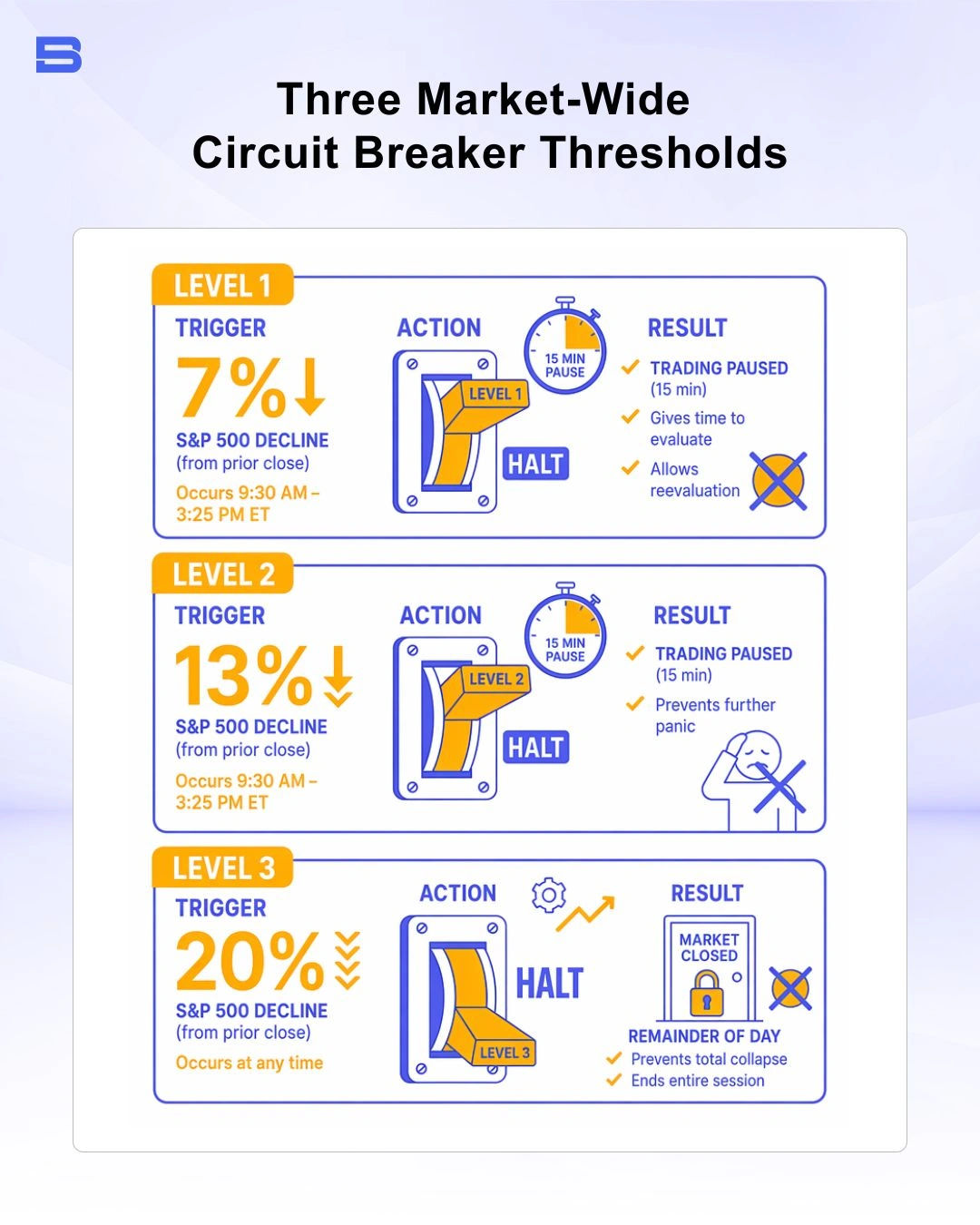 Three Market-Wide Circuit Breaker Thresholds

LEVEL 1

TRIGGER

7%

S&P 500 DECLINE (from prior close)

Occurs 9:30 AM – 3:25 PM ET

ACTION

15 MIN PAUSE

LEVEL 1

HALT

RESULT

TRADING PAUSED (15 min)

Gives time to evaluate

Allows reevaluation

LEVEL 2

TRIGGER

13%

S&P 500 DECLINE (from prior close)

Occurs 9:30 AM – 3:25 PM ET

ACTION

15 MIN PAUSE

LEVEL 2

HALT

RESULT

TRADING PAUSED (15 min)

Prevents further panic

LEVEL 3

TRIGGER

20%

S&P 500 DECLINE (from prior close)

Occurs at any time

ACTION

HALT

LEVEL 3

RESULT

MARKET CLOSED

REMAINDER OF DAY

Prevents total collapse

Ends entire session